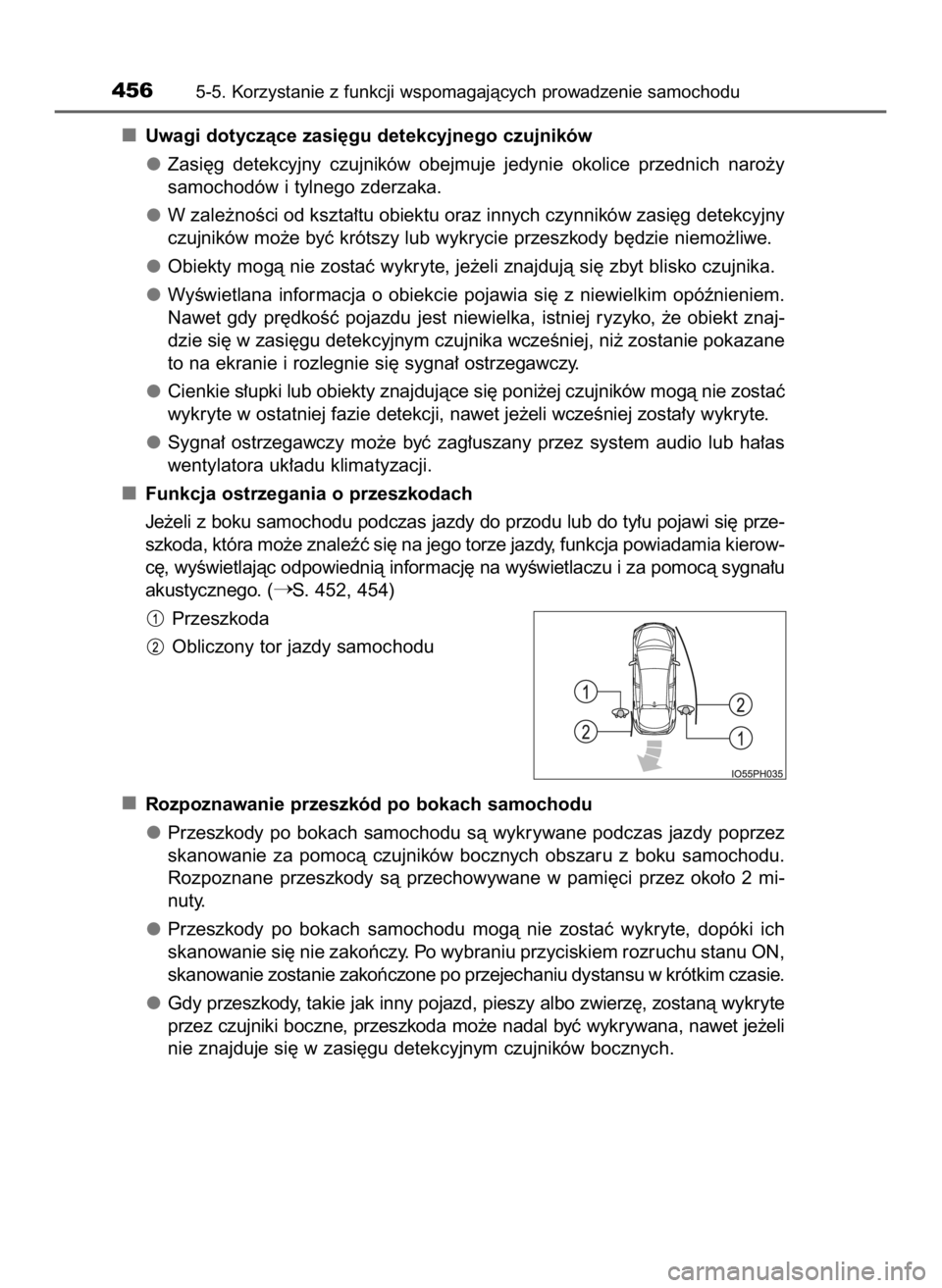 456 5-5. Korzystanie z funkcji wspomagających prowadzenie samochodu

■ Uwagi dotyczące zasięgu detekcyjnego czujników

● Zasięg detekcyjny czujników obejmuje jedynie okolice przednich naroży samochodów i tylnego zderzaka.

● W zależności od kształtu obiektu oraz innych czynników zasięg detekcyjny czujników może być krótszy lub wykrycie przeszkody będzie niemożliwe.

● Obiekty mogą nie zostać wykryte, jeżeli znajdują się zbyt blisko czujnika.

● Wyświetlana informacja o obiekcie pojawia się z niewielkim opóźnieniem. Nawet gdy prędkość pojazdu jest niewielka, istniej ryzyko, że obiekt znajdzie się w zasięgu detekcyjnym czujnika wcześniej, niż zostanie pokazane to na ekranie i rozlegnie się sygnał ostrzegawczy.

● Cienkie słupki lub obiekty znajdujące się poniżej czujników mogą nie zostać wykryte w ostatniej fazie detekcji, nawet jeżeli wcześniej zostały wykryte.

● Sygnał ostrzegawczy może być zagłuszany przez system audio lub hałas wentylatora układu klimatyzacji.

■ Funkcja ostrzegania o przeszkodach

Jeżeli z boku samochodu podczas jazdy do przodu lub do tyłu pojawi się przeszkoda, która może znaleźć się na jego torze jazdy, funkcja powiadamia kierowcę, wyświetlając odpowiednią informację na wyświetlaczu i za pomocą sygnału akustycznego. (→S. 452, 454)

1 Przeszkoda

2 Obliczony tor jazdy samochodu

1
2
2
1
IO55PH035

■ Rozpoznawanie przeszkód po bokach samochodu

● Przeszkody po bokach samochodu są wykrywane podczas jazdy poprzez skanowanie za pomocą czujników bocznych obszaru z boku samochodu. Rozpoznane przeszkody są przechowywane w pamięci przez około 2 minuty.

● Przeszkody po bokach samochodu mogą nie zostać wykryte, dopóki ich skanowanie się nie zakończy. Po wybraniu przyciskiem rozruchu stanu ON, skanowanie zostanie zakończone po przejechaniu dystansu w krótkim czasie.

● Gdy przeszkody, takie jak inny pojazd, pieszy albo zwierzę, zostaną wykryte przez czujniki boczne, przeszkoda może nadal być wykrywana, nawet jeżeli nie znajduje się w zasięgu detekcyjnym czujników bocznych.

carmanualsonline.info